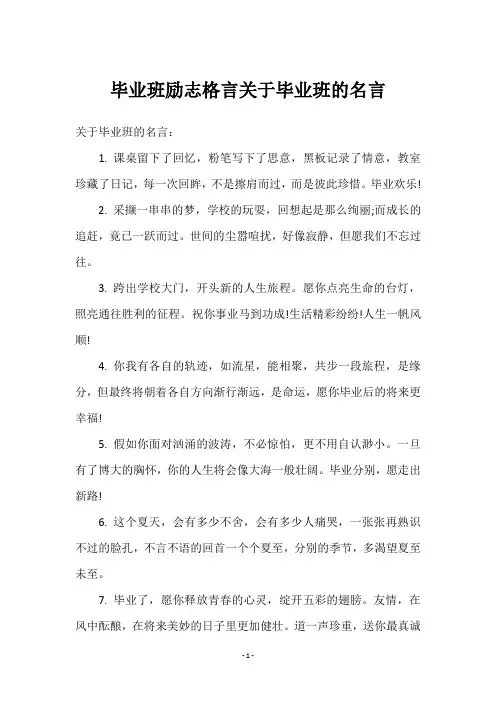 毕业班励志格言关于毕业班的名言

关于毕业班的名言：

1. 课桌留下了回忆，粉笔写下了思意，黑板记录了情意，教室珍藏了日记，每一次回眸，不是擦肩而过，而是彼此珍惜。毕业欢乐!

2. 采撷一串串的梦，学校的玩耍，回想起是那么绚丽;而成长的追赶，竟已一跃而过。世间的尘嚣喧扰，好像寂静，但愿我们不忘过往。

3. 跨出学校大门，开头新的人生旅程。愿你点亮生命的台灯，照亮通往胜利的征程。祝你事业马到功成!生活精彩纷纷!人生一帆风顺!

4. 你我有各自的轨迹，如流星，能相聚，共步一段旅程，是缘分，但最终将朝着各自方向渐行渐远，是命运，愿你毕业后的将来更幸福!

5. 假如你面对汹涌的波涛，不必惊怕，更不用自认渺小。一旦有了博大的胸怀，你的人生将会像大海一般壮阔。毕业分别，愿走出新路!

6. 这个夏天，会有多少不舍，会有多少人痛哭，一张张再熟识不过的脸孔，不言不语的回首一个个夏至，分别的季节，多渴望夏至未至。

7. 毕业了，愿你释放青春的心灵，绽开五彩的翅膀。友情，在风中酝酿，在将来美妙的日子里更加健壮。道一声珍重，送你最真诚

- 1 -